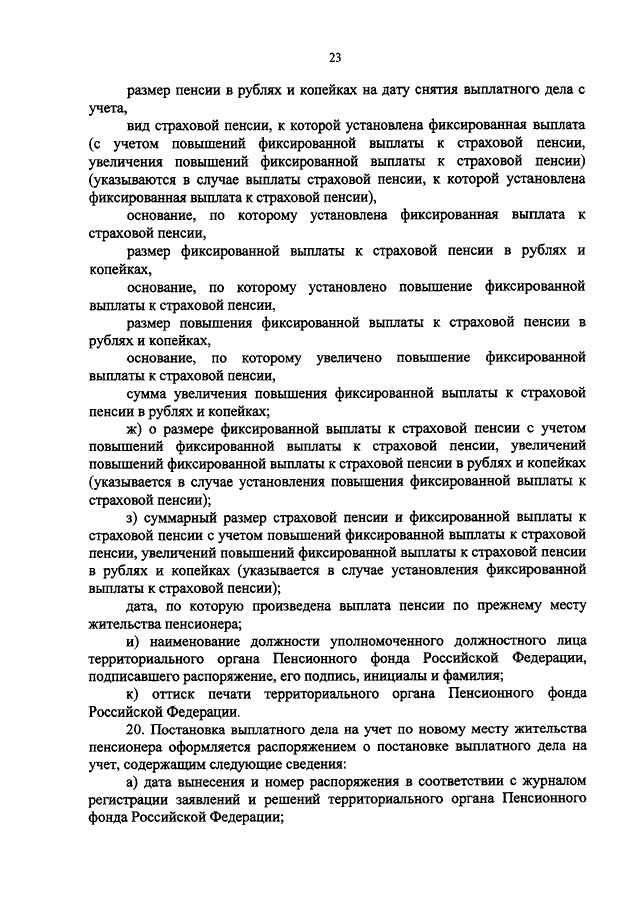 23

размер пенсии в рублях и копейках на дату снятия выплатного дела с учета,

вид страховой пенсии, к которой установлена фиксированная выплата (с учетом повышений фиксированной выплаты к страховой пенсии, увеличения повышений фиксированной выплаты к страховой пенсии) (указываются в случае выплаты страховой пенсии, к которой установлена фиксированная выплата к страховой пенсии),

основание, по которому установлена фиксированная выплата к страховой пенсии,

размер фиксированной выплаты к страховой пенсии в рублях и копейках,

основание, по которому установлено повышение фиксированной выплаты к страховой пенсии,

размер повышения фиксированной выплаты к страховой пенсии в рублях и копейках,

основание, по которому увеличено повышение фиксированной выплаты к страховой пенсии,

сумма увеличения повышения фиксированной выплаты к страховой пенсии в рублях и копейках;

ж) о размере фиксированной выплаты к страховой пенсии с учетом повышений фиксированной выплаты к страховой пенсии, увеличений повышений фиксированной выплаты к страховой пенсии в рублях и копейках (указывается в случае установления повышения фиксированной выплаты к страховой пенсии);

з) суммарный размер страховой пенсии и фиксированной выплаты к страховой пенсии с учетом повышений фиксированной выплаты к страховой пенсии, увеличений повышений фиксированной выплаты к страховой пенсии в рублях и копейках (указывается в случае установления фиксированной выплаты к страховой пенсии);

дата, по которую произведена выплата пенсии по прежнему месту жительства пенсионера;

и) наименование должности уполномоченного должностного лица территориального органа Пенсионного фонда Российской Федерации, подписавшего распоряжение, его подпись, инициалы и фамилия;

к) оттиск печати территориального органа Пенсионного фонда Российской Федерации.

20. Постановка выплатного дела на учет по новому месту жительства пенсионера оформляется распоряжением о постановке выплатного дела на учет, содержащим следующие сведения:

а) дата вынесения и номер распоряжения в соответствии с журналом регистрации заявлений и решений территориального органа Пенсионного фонда Российской Федерации;